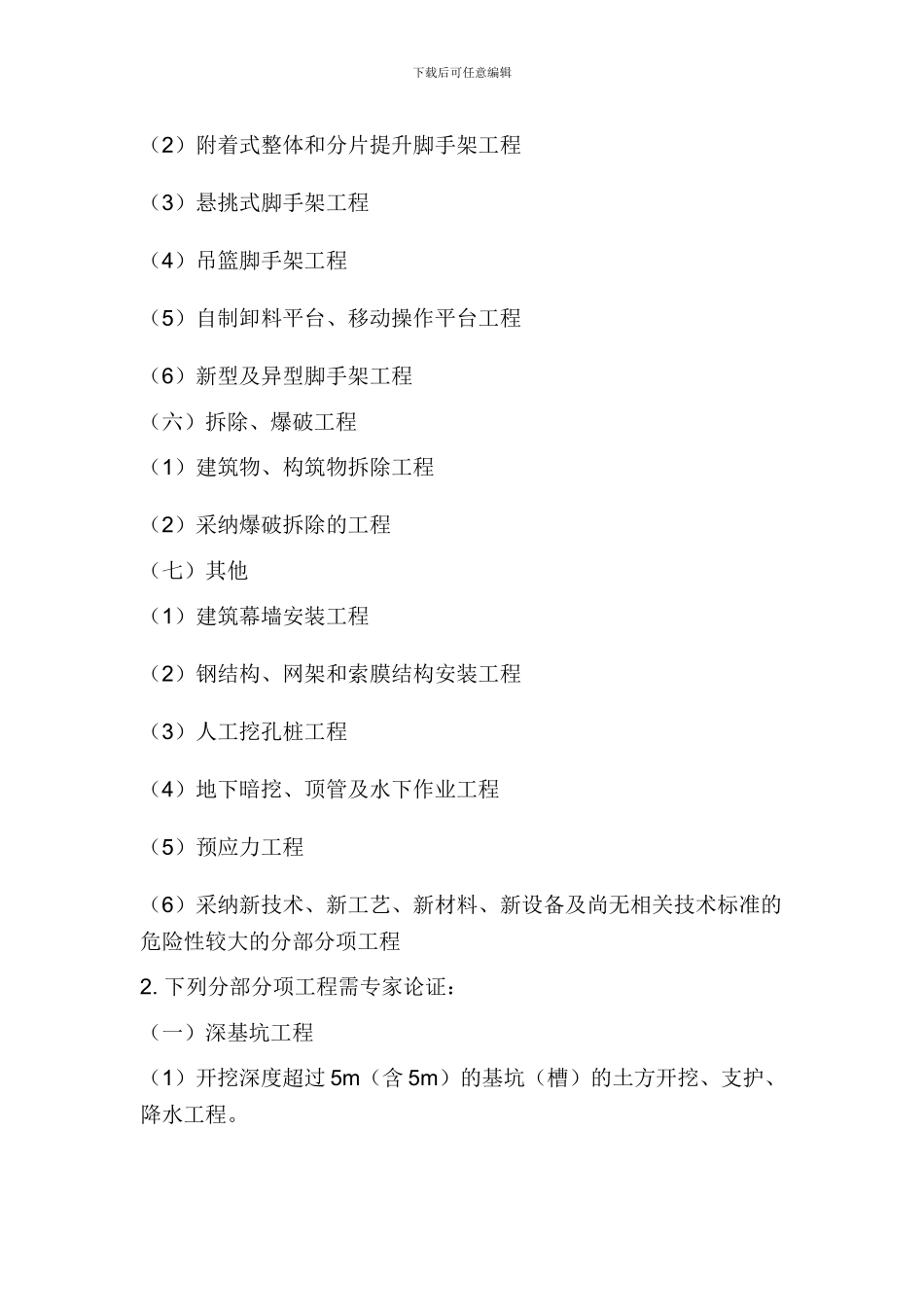 下载后可任意编辑

（2）附着式整体和分片提升脚手架工程

（3）悬挑式脚手架工程

（4）吊篮脚手架工程

（5）自制卸料平台、移动操作平台工程

（6）新型及异型脚手架工程

（六）拆除、爆破工程

（1）建筑物、构筑物拆除工程

（2）采纳爆破拆除的工程

（七）其他

（1）建筑幕墙安装工程

（2）钢结构、网架和索膜结构安装工程

（3）人工挖孔桩工程

（4）地下暗挖、顶管及水下作业工程

（5）预应力工程

（6）采纳新技术、新工艺、新材料、新设备及尚无相关技术标准的危险性较大的分部分项工程

2. 下列分部分项工程需专家论证：

（一）深基坑工程

（1）开挖深度超过 5m（含 5m）的基坑（槽）的土方开挖、支护、降水工程。